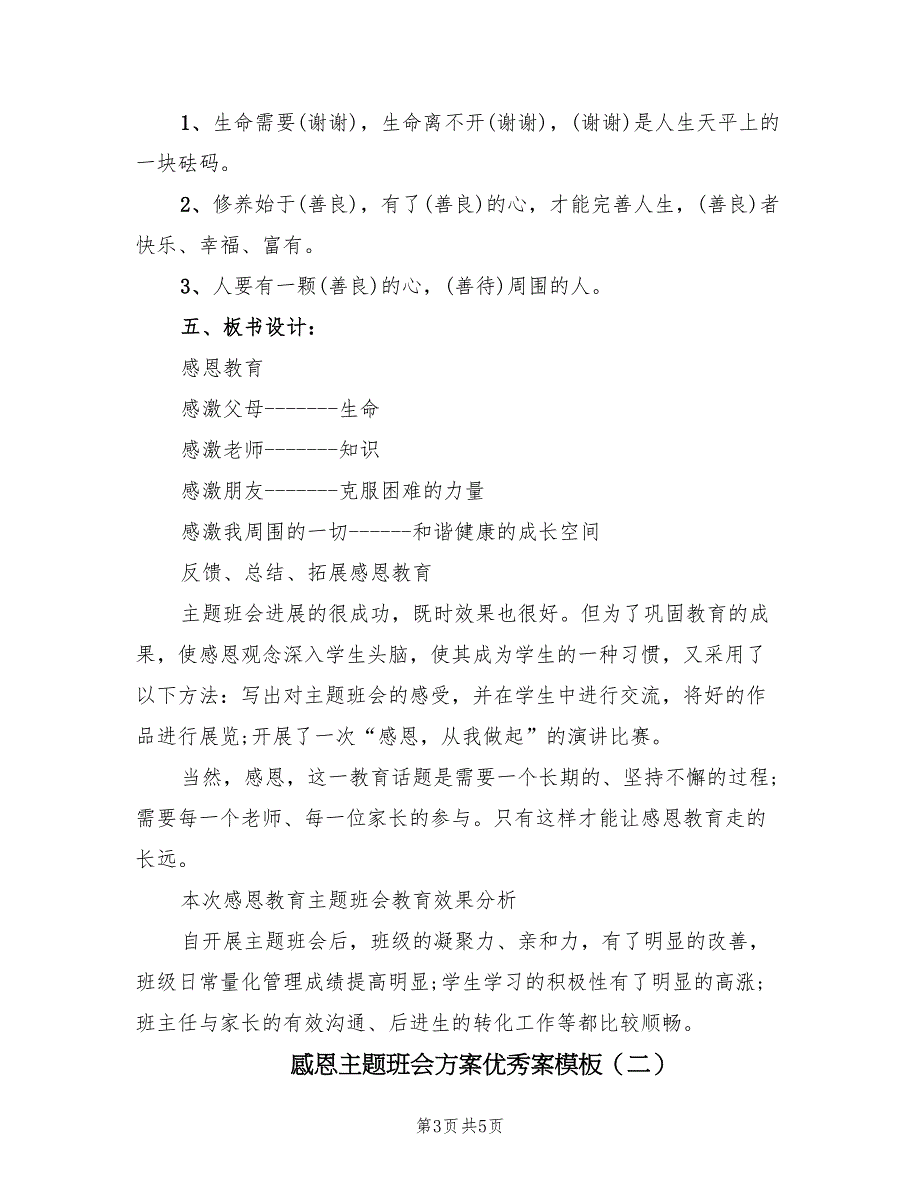 1、生命需要(谢谢)，生命离不开(谢谢)，(谢谢)是人生天平上的一块砝码。

2、修养始于(善良)，有了(善良)的心，才能完善人生，(善良)者快乐、幸福、富有。

3、人要有一颗(善良)的心，(善待)周围的人。

五、板书设计：

感恩教育

感激父母-------生命

感激老师-------知识

感激朋友-------克服困难的力量

感激我周围的一切------和谐健康的成长空间

反馈、总结、拓展感恩教育

主题班会进展的很成功，既时效果也很好。但为了巩固教育的成果，使感恩观念深入学生头脑，使其成为学生的一种习惯，又采用了以下方法：写出对主题班会的感受，并在学生中进行交流，将好的作品进行展览;开展了一次“感恩，从我做起”的演讲比赛。

当然，感恩，这一教育话题是需要一个长期的、坚持不懈的过程；需要每一个老师、每一位家长的参与。只有这样才能让感恩教育走的长远。

本次感恩教育主题班会教育效果分析

自开展主题班会后，班级的凝聚力、亲和力，有了明显的改善，班级日常量化管理成绩提高明显;学生学习的积极性有了明显的高涨；班主任与家长的有效沟通、后进生的转化工作等都比较顺畅。

感恩主题班会方案优秀案模板（二）

第3页 共5页